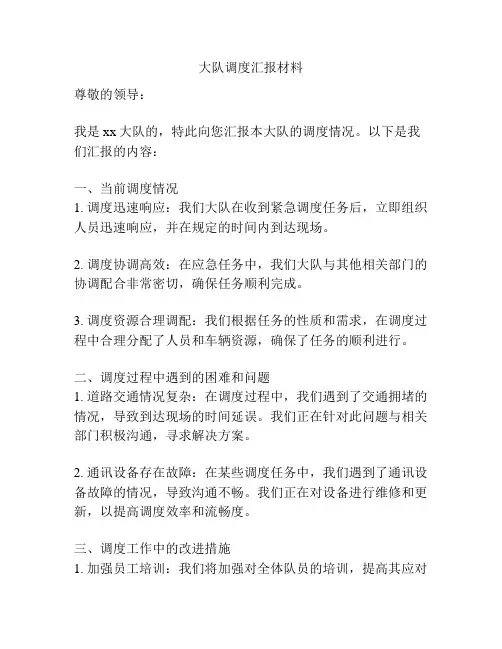 大队调度汇报材料

尊敬的领导：

我是 xx 大队的，特此向您汇报本大队的调度情况。以下是我们汇报的内容：

一、当前调度情况
1. 调度迅速响应：我们大队在收到紧急调度任务后，立即组织人员迅速响应，并在规定的时间内到达现场。

2. 调度协调高效：在应急任务中，我们大队与其他相关部门的协调配合非常密切，确保任务顺利完成。

3. 调度资源合理调配：我们根据任务的性质和需求，在调度过程中合理分配了人员和车辆资源，确保了任务的顺利进行。

二、调度过程中遇到的困难和问题
1. 道路交通情况复杂：在调度过程中，我们遇到了交通拥堵的情况，导致到达现场的时间延误。我们正在针对此问题与相关部门积极沟通，寻求解决方案。

2. 通讯设备存在故障：在某些调度任务中，我们遇到了通讯设备故障的情况，导致沟通不畅。我们正在对设备进行维修和更新，以提高调度效率和流畅度。

三、调度工作中的改进措施
1. 加强员工培训：我们将加强对全体队员的培训，提高其应对